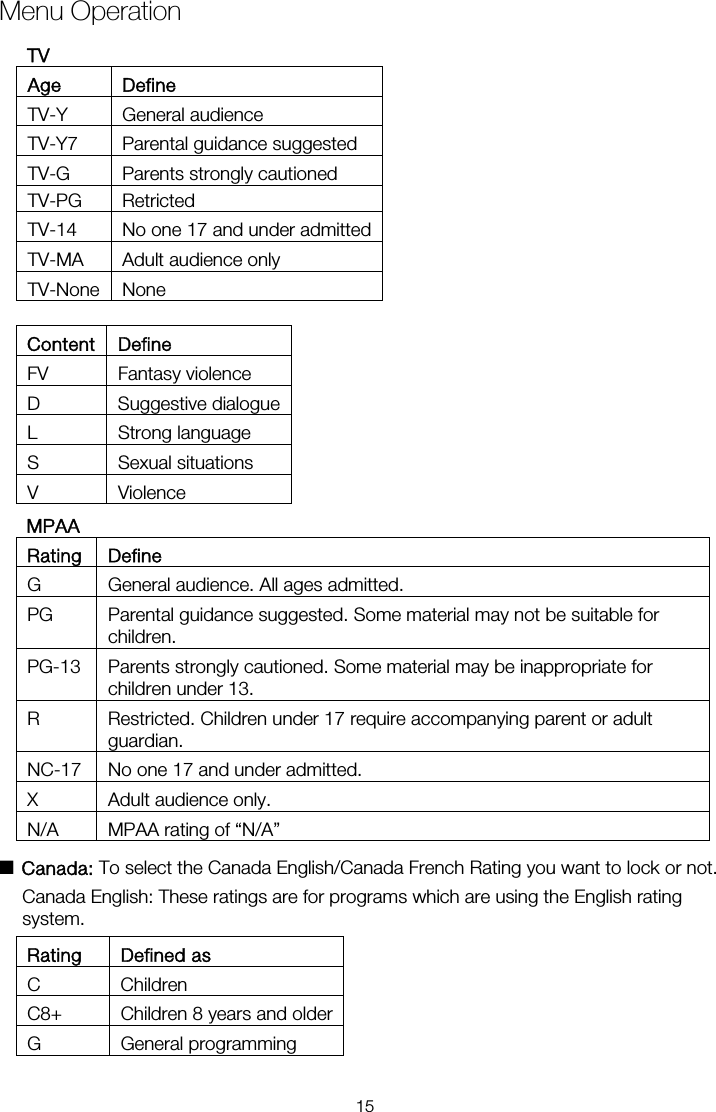 Menu Operation

TV

| Age | Define |
|---|---|
| TV-Y | General audience |
| TV-Y7 | Parental guidance suggested |
| TV-G | Parents strongly cautioned |
| TV-PG | Retricted |
| TV-14 | No one 17 and under admitted |
| TV-MA | Adult audience only |
| TV-None | None |

| Content | Define |
|---|---|
| FV | Fantasy violence |
| D | Suggestive dialogue |
| L | Strong language |
| S | Sexual situations |
| V | Violence |

MPAA

| Rating | Define |
|---|---|
| G | General audience. All ages admitted. |
| PG | Parental guidance suggested. Some material may not be suitable for children. |
| PG-13 | Parents strongly cautioned. Some material may be inappropriate for children under 13. |
| R | Restricted. Children under 17 require accompanying parent or adult guardian. |
| NC-17 | No one 17 and under admitted. |
| X | Adult audience only. |
| N/A | MPAA rating of “N/A” |

■ Canada: To select the Canada English/Canada French Rating you want to lock or not.

Canada English: These ratings are for programs which are using the English rating system.

| Rating | Defined as |
|---|---|
| C | Children |
| C8+ | Children 8 years and older |
| G | General programming |

15